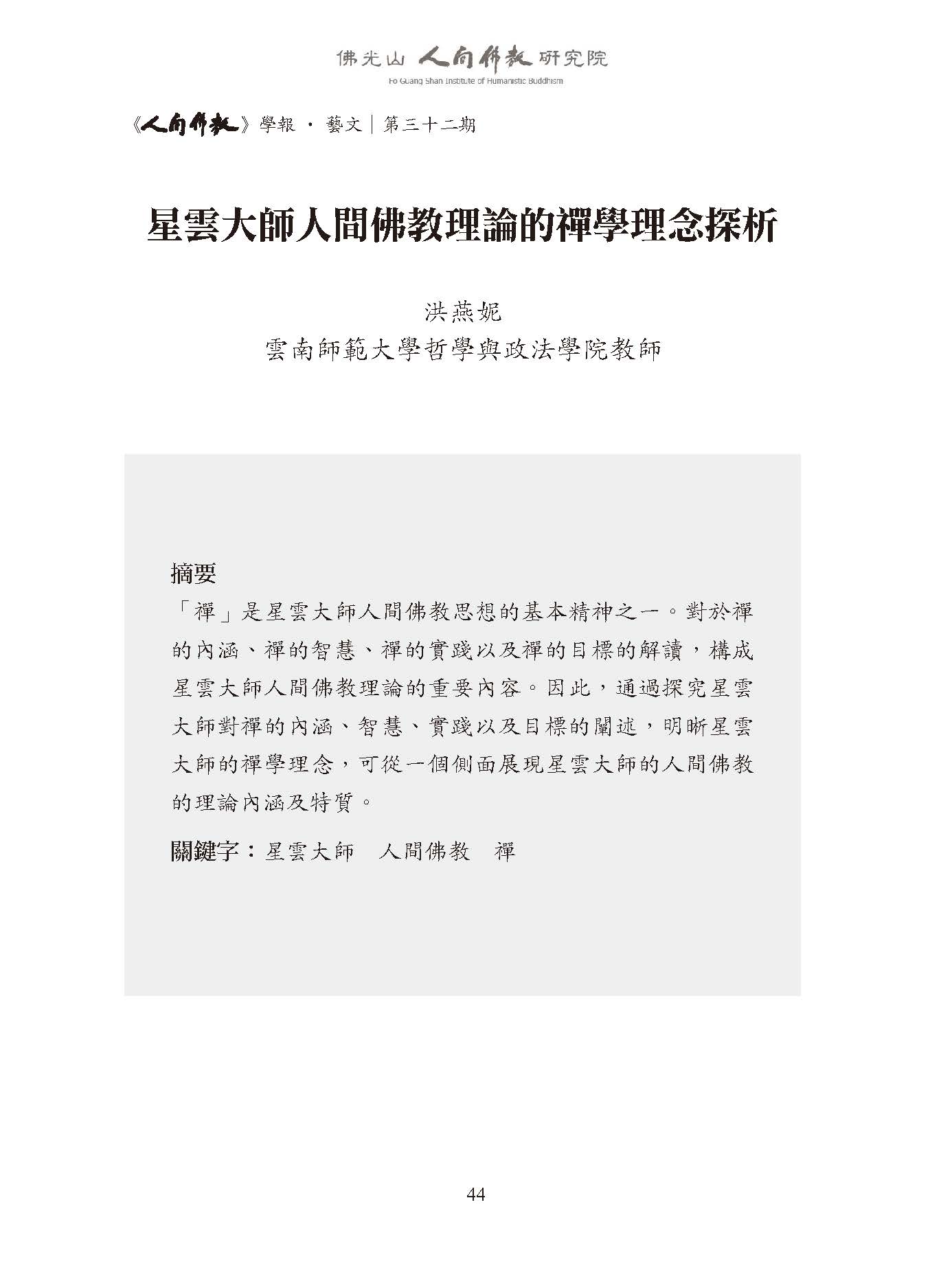 佛光山 人間佛教 研究院
Fo Guang Shan Institute of Humanistic Buddhism

《人間佛教》學報 · 藝文｜第三十二期

星雲大師人間佛教理論的禪學理念探析

洪燕妮
雲南師範大學哲學與政法學院教師

摘要
「禪」是星雲大師人間佛教思想的基本精神之一。對於禪的內涵、禪的智慧、禪的實踐以及禪的目標的解讀，構成星雲大師人間佛教理論的重要內容。因此，通過探究星雲大師對禪的內涵、智慧、實踐以及目標的闡述，明晰星雲大師的禪學理念，可從一個側面展現星雲大師的人間佛教的理論內涵及特質。

關鍵字：星雲大師　人間佛教　禪

44